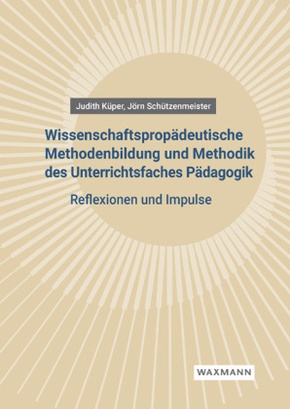 Judith Küper, Jörn Schützenmeister

Wissenschaftspropädeutische Methodenbildung und Methodik des Unterrichtsfaches Pädagogik

Reflexionen und Impulse

WAXMANN